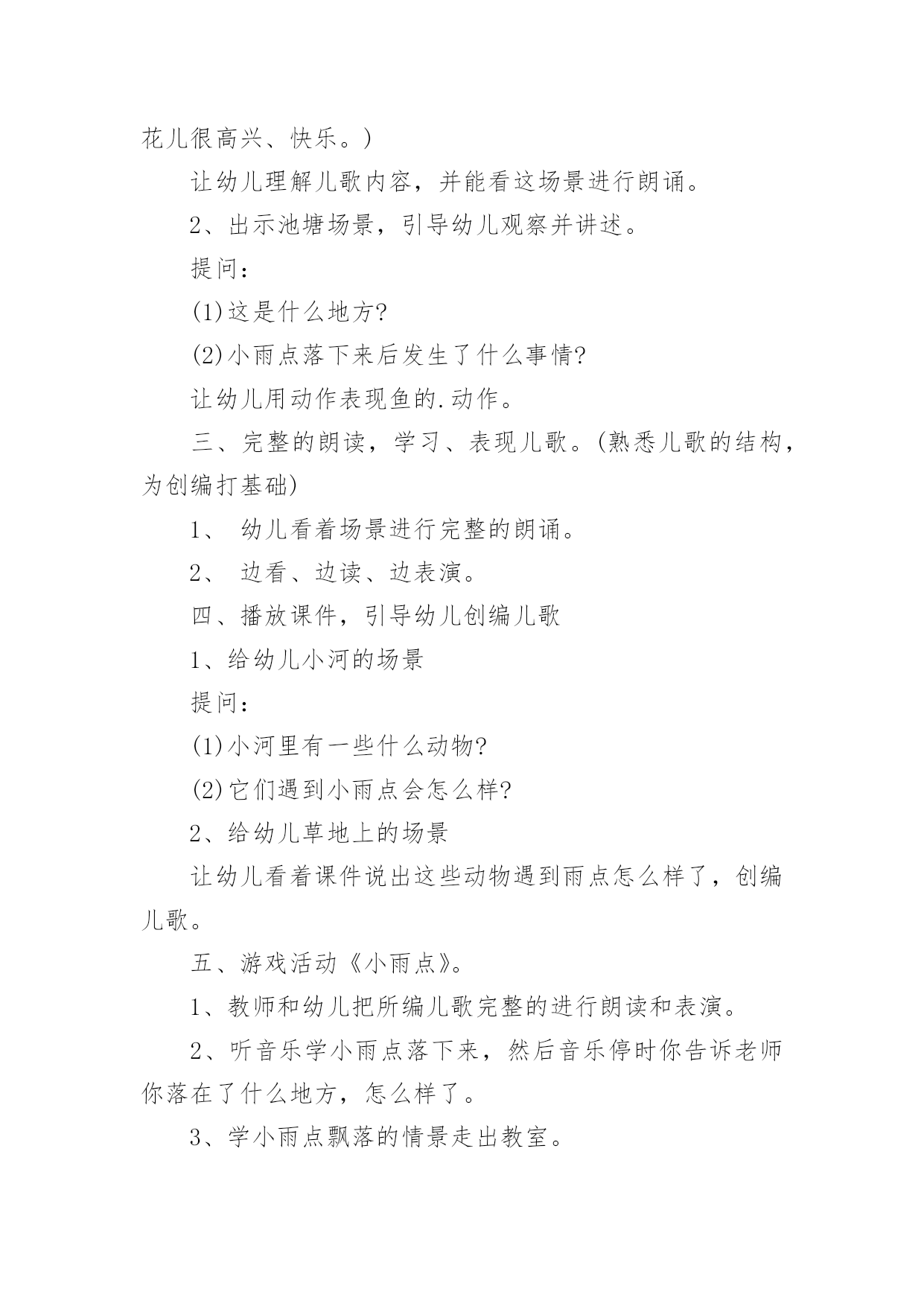 花儿很高兴、快乐。)

让幼儿理解儿歌内容，并能看这场景进行朗诵。

2、出示池塘场景，引导幼儿观察并讲述。

提问：

(1)这是什么地方?

(2)小雨点落下来后发生了什么事情?

让幼儿用动作表现鱼的.动作。

三、完整的朗读，学习、表现儿歌。(熟悉儿歌的结构，为创编打基础)

1、 幼儿看着场景进行完整的朗诵。

2、 边看、边读、边表演。

四、播放课件，引导幼儿创编儿歌

1、给幼儿小河的场景

提问：

(1)小河里有一些什么动物?

(2)它们遇到小雨点会怎么样?

2、给幼儿草地上的场景

让幼儿看着课件说出这些动物遇到雨点怎么样了，创编儿歌。

五、游戏活动《小雨点》。

1、教师和幼儿把所编儿歌完整的进行朗读和表演。

2、听音乐学小雨点落下来，然后音乐停时你告诉老师你落在了什么地方，怎么样了。

3、学小雨点飘落的情景走出教室。